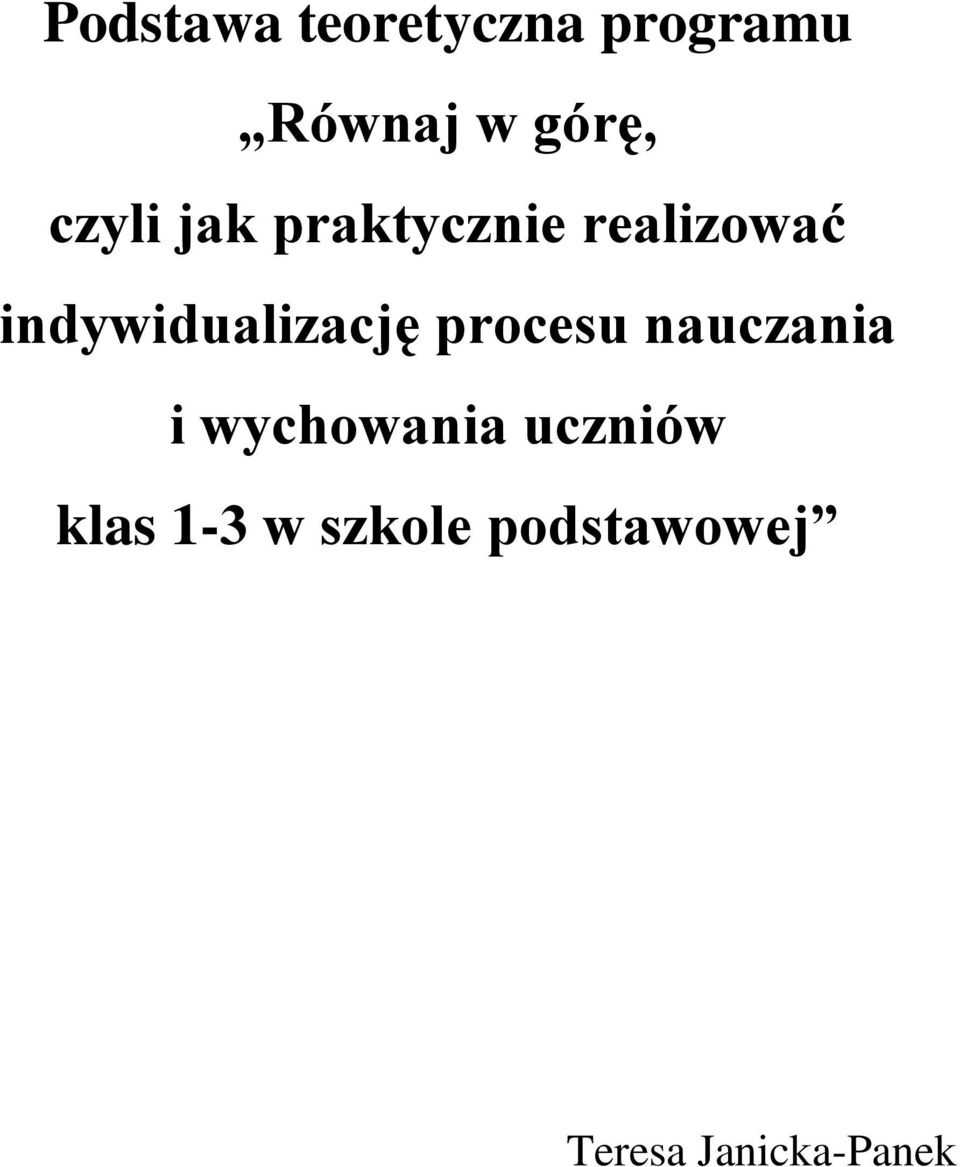 Podstawa teoretyczna programu

„Równaj w górę,

czyli jak praktycznie realizować indywidualizację procesu nauczania i wychowania uczniów klas 1-3 w szkole podstawowej”

Teresa Janicka-Panek